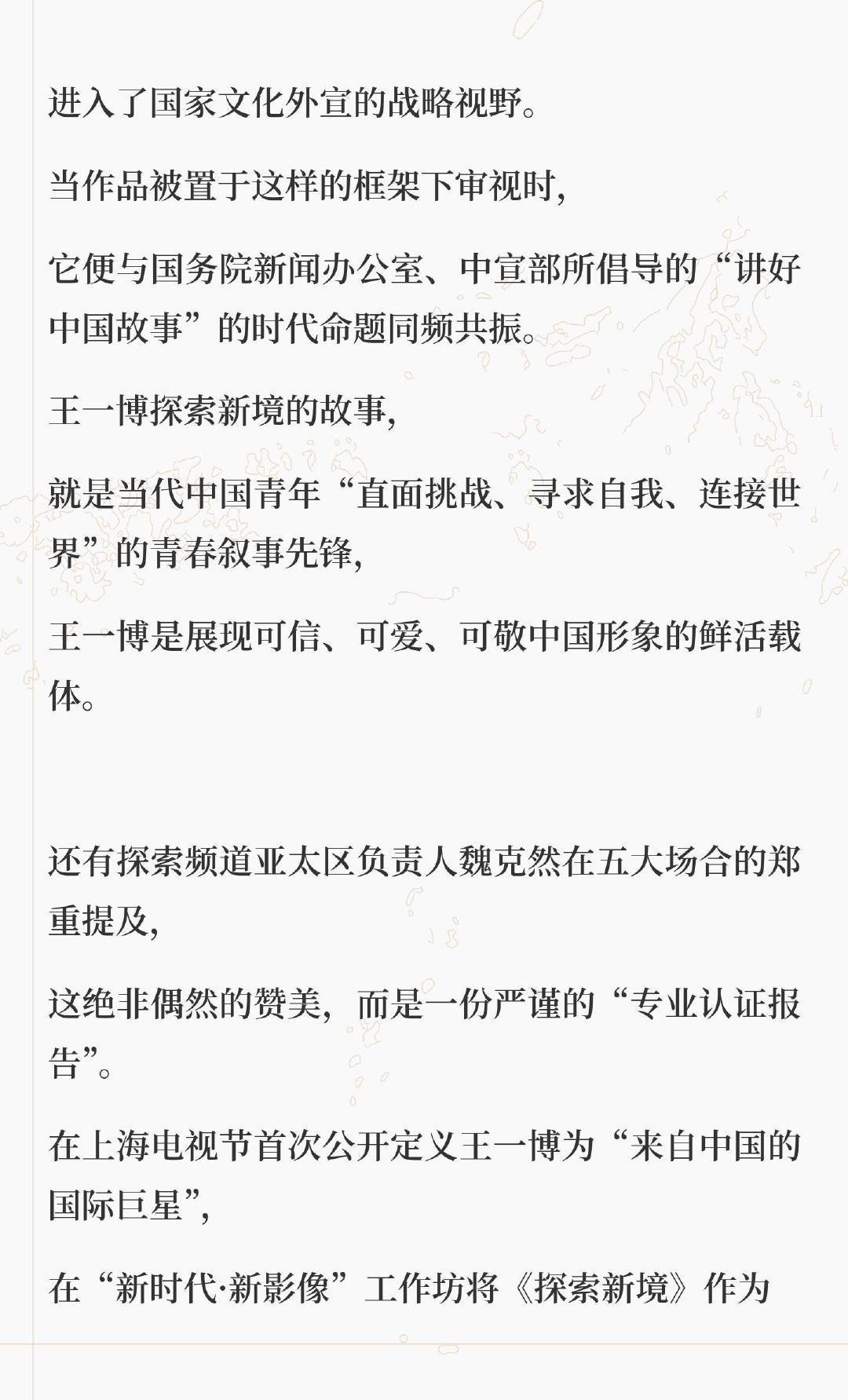 进入了国家文化外宣的战略视野。

当作品被置于这样的框架下审视时,

它便与国务院新闻办公室、中宣部所倡导的“讲好中国故事”的时代命题同频共振。

王一博探索新境的故事,

就是当代中国青年“直面挑战、寻求自我、连接世界”的青春叙事先锋,

王一博是展现可信、可爱、可敬中国形象的鲜活载体。

还有探索频道亚太区负责人魏克然在五大场合的郑重提及,

这绝非偶然的赞美,而是一份严谨的“专业认证报告”。

在上海电视节首次公开定义王一博为“来自中国的国际巨星”,

在“新时代·新影像”工作坊将《探索新境》作为